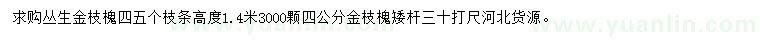 求购丛生金枝槐四五个枝条高度1.4米3000颗四公分金枝槐矮杆三十打尺河北货源。

www.yuanlin.com